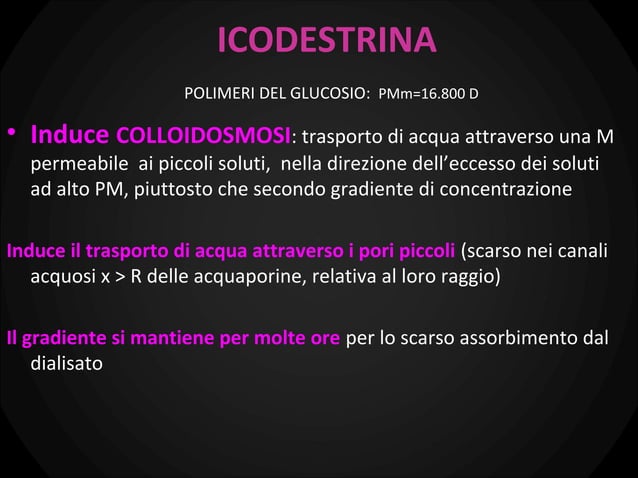 ICODESTRINA

POLIMERI DEL GLUCOSIO: PMm=16.800 D

• Induce COLLOIDOSMOSI: trasporto di acqua attraverso una M permeabile ai piccoli soluti, nella direzione dell'eccesso dei soluti ad alto PM, piuttosto che secondo gradiente di concentrazione

Induce il trasporto di acqua attraverso i pori piccoli (scarso nei canali acquosi x > R delle acquaporine, relativa al loro raggio)

Il gradiente si mantiene per molte ore per lo scarso assorbimento dal dialisato